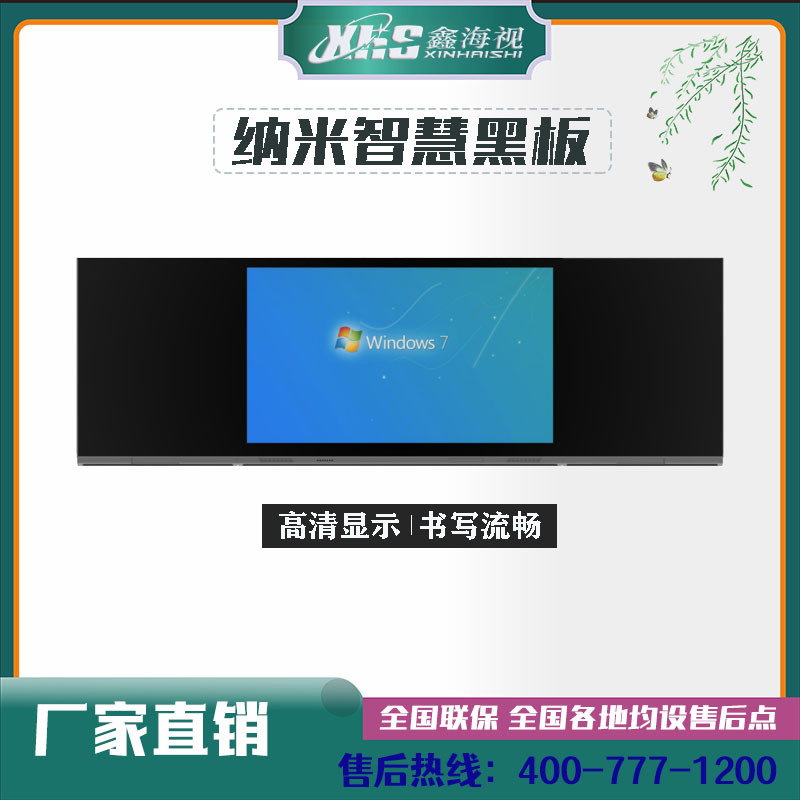 XHS 鑫海视 XINHAISHI

纳米智慧黑板

Windows 7

高清显示 | 书写流畅

厂家直销

全国联保 全国各地均设售后点

售后热线：400-777-1200